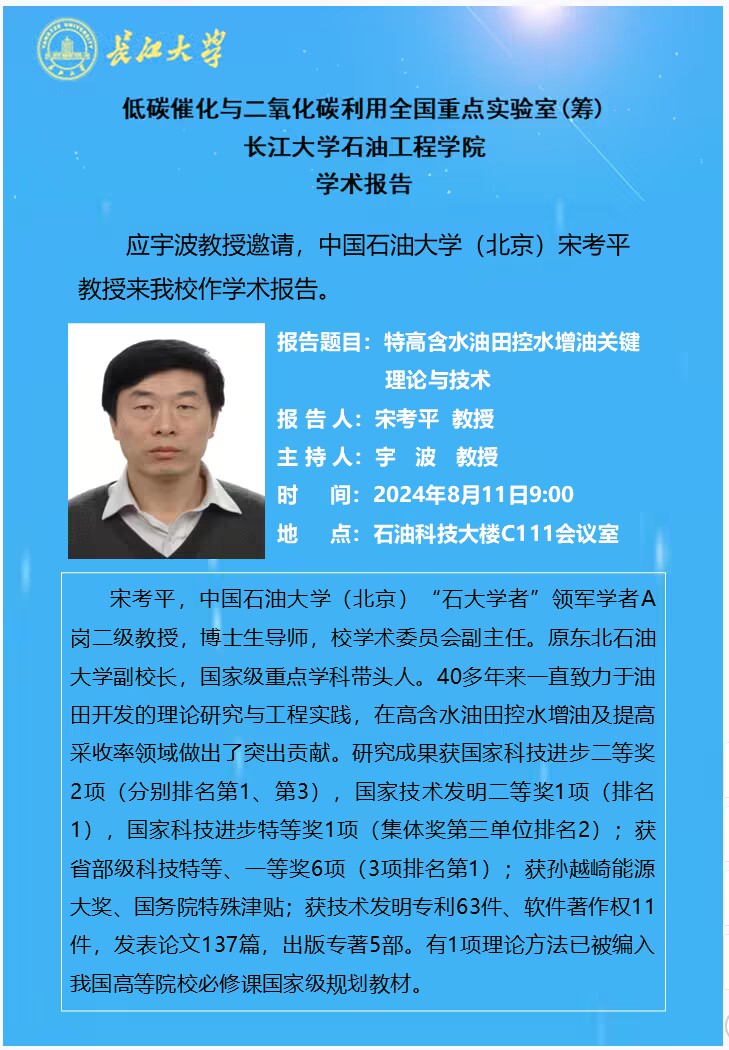 长江大学

低碳催化与二氧化碳利用全国重点实验室(筹)
长江大学石油工程学院
学术报告

应宇波教授邀请，中国石油大学（北京）宋考平教授来我校作学术报告。

报告题目：特高含水油田控水增油关键理论与技术
报 告 人：宋考平 教授
主 持 人：宇 波 教授
时 间：2024年8月11日9:00
地 点：石油科技大楼C111会议室

宋考平，中国石油大学（北京）“石大学者”领军学者A岗二级教授，博士生导师，校学术委员会副主任。原东北石油大学副校长，国家级重点学科带头人。40多年来一直致力于油田开发的理论研究与工程实践，在高含水油田控水增油及提高采收率领域做出了突出贡献。研究成果获国家科技进步二等奖2项（分别排名第1、第3），国家技术发明二等奖1项（排名1），国家科技进步特等奖1项（集体奖第三单位排名2）；获省部级科技特等、一等奖6项（3项排名第1）；获孙越崎能源大奖、国务院特殊津贴；获技术发明专利63件、软件著作权11件，发表论文137篇，出版专著5部。有1项理论方法已被编入我国高等院校必修课国家级规划教材。